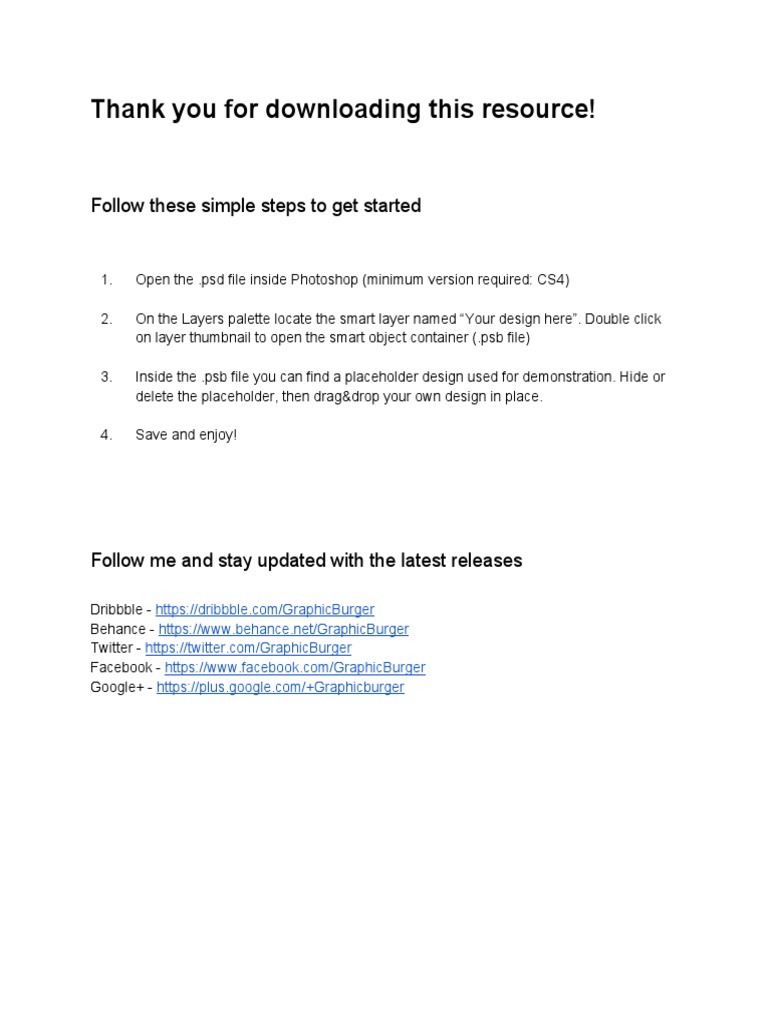 Thank you for downloading this resource!

Follow these simple steps to get started

1. Open the .psd file inside Photoshop (minimum version required: CS4)

2. On the Layers palette locate the smart layer named "Your design here". Double click on layer thumbnail to open the smart object container (.psb file)

3. Inside the .psb file you can find a placeholder design used for demonstration. Hide or delete the placeholder, then drag&drop your own design in place.

4. Save and enjoy!

Follow me and stay updated with the latest releases

Dribbble - https://dribbble.com/GraphicBurger
Behance - https://www.behance.net/GraphicBurger
Twitter - https://twitter.com/GraphicBurger
Facebook - https://www.facebook.com/GraphicBurger
Google+ - https://plus.google.com/+Graphicburger